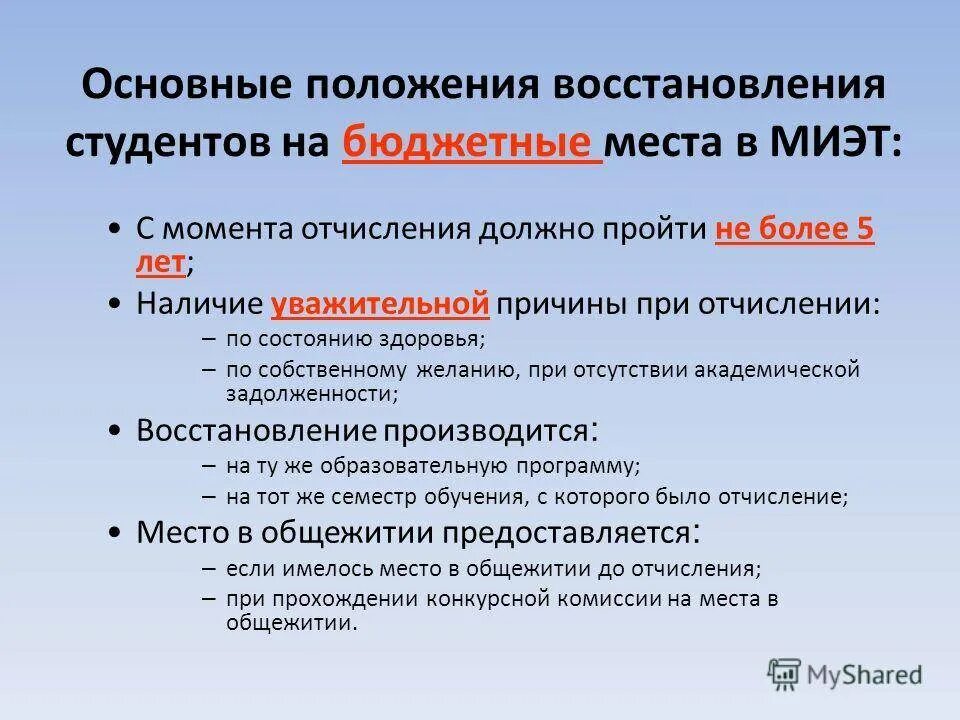 Основные положения восстановления студентов на бюджетные места в МИЭТ:

• С момента отчисления должно пройти не более 5 лет;
• Наличие уважительной причины при отчислении:
– по состоянию здоровья;
– по собственному желанию, при отсутствии академической задолженности;
• Восстановление производится:
– на ту же образовательную программу;
– на тот же семестр обучения, с которого было отчисление;
• Место в общежитии предоставляется:
– если имелось место в общежитии до отчисления;
– при прохождении конкурсной комиссии на места в общежитии.

MyShared